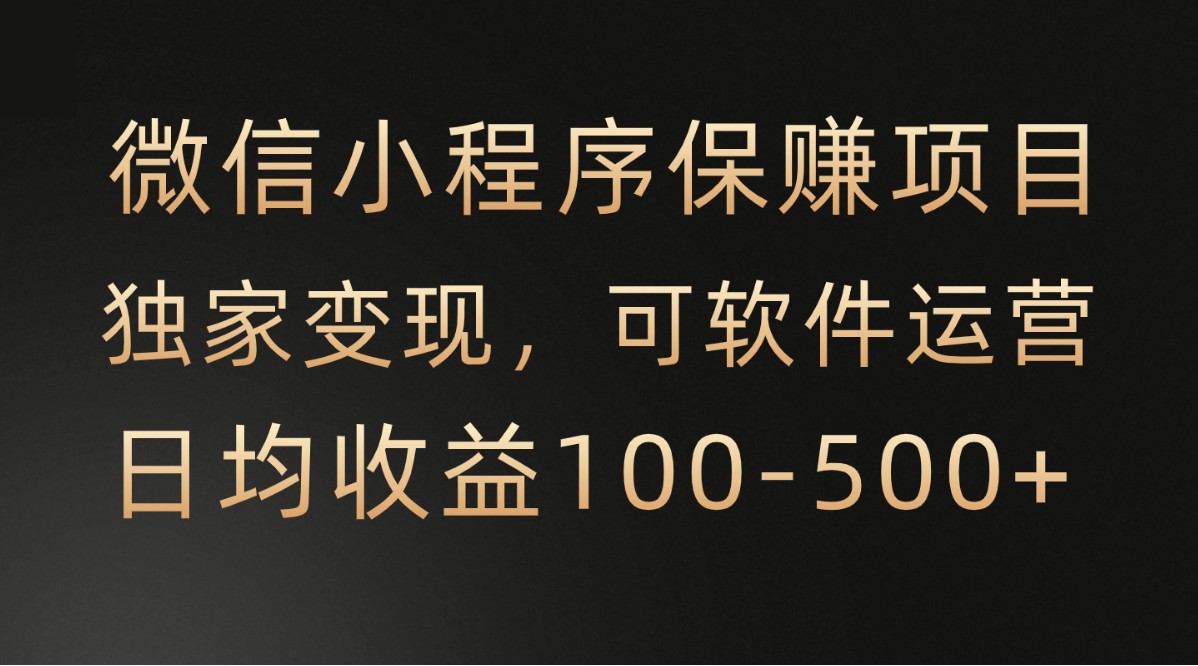 微信小程序保赚项目
独家变现，可软件运营
日均收益100-500+